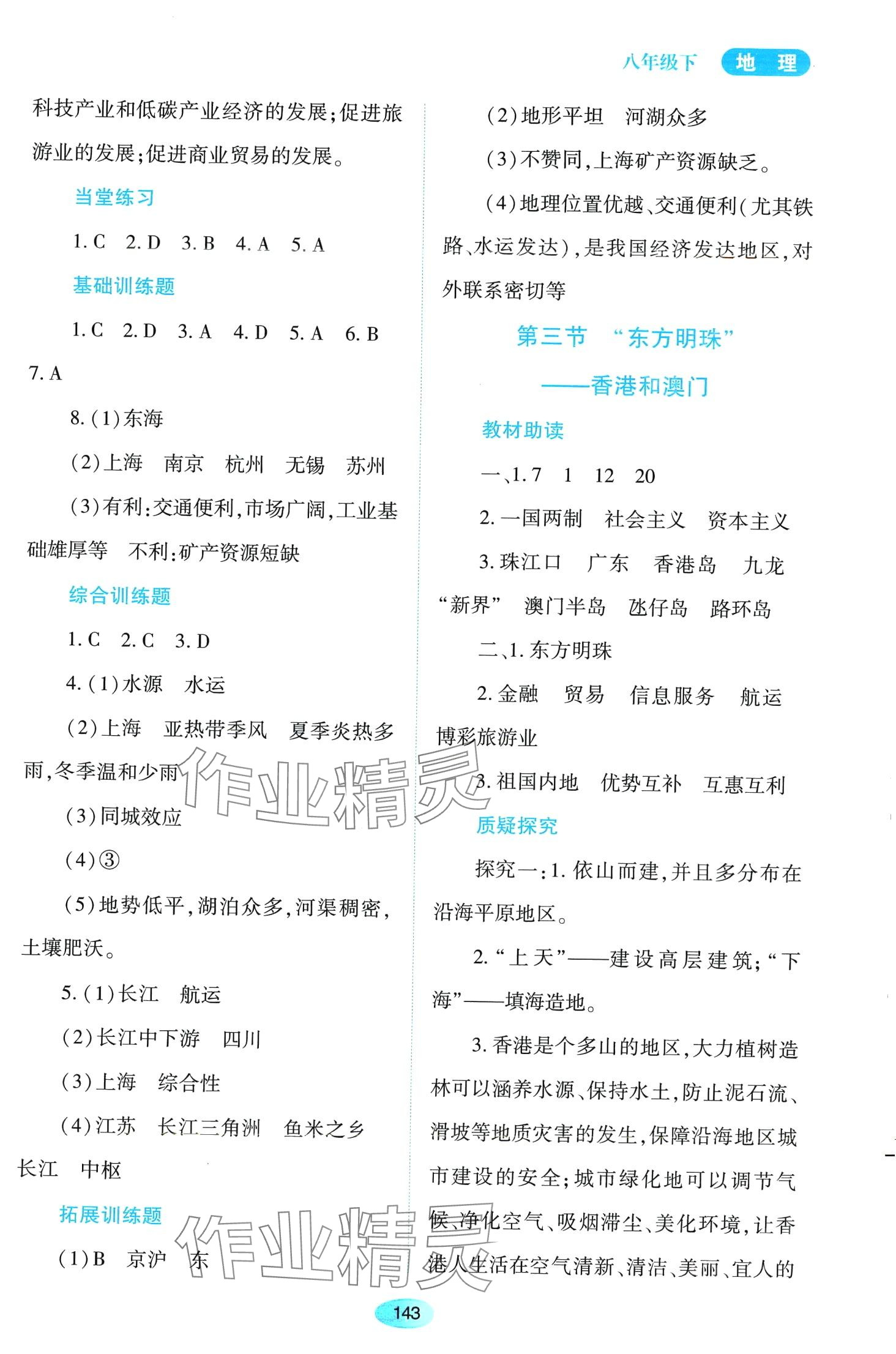 八年级下 地 理

科技产业和低碳产业经济的发展;促进旅游业的发展;促进商业贸易的发展。

当堂练习

1. C 2. D 3. B 4. A 5. A

基础训练题

1. C 2. D 3. A 4. D 5. A 6. B 7. A

8. (1)东海

(2)上海 南京 杭州 无锡 苏州

(3)有利:交通便利,市场广阔,工业基础雄厚等 不利:矿产资源短缺

综合训练题

1. C 2. C 3. D

4. (1)水源 水运

(2)上海 亚热带季风 夏季炎热多雨,冬季温和少雨

(3)同城效应

(4)③

(5)地势低平,湖泊众多,河渠稠密,土壤肥沃。

5. (1)长江 航运

(2)长江中下游 四川

(3)上海 综合性

(4)江苏 长江三角洲 鱼米之乡 长江 中枢

拓展训练题

(1)B 京沪 东

(2)地形平坦 河湖众多

(3)不赞同,上海矿产资源缺乏。

(4)地理位置优越、交通便利(尤其铁路、水运发达),是我国经济发达地区,对外联系密切等

第三节 “东方明珠”
——香港和澳门

教材助读

一、1. 7 1 12 20

2. 一国两制 社会主义 资本主义

3. 珠江口 广东 香港岛 九龙 “新界” 澳门半岛 氹仔岛 路环岛

二、1. 东方明珠

2. 金融 贸易 信息服务 航运 博彩旅游业

3. 祖国内地 优势互补 互惠互利

质疑探究

探究一:1. 依山而建,并且多分布在沿海平原地区。

2. “上天”——建设高层建筑;“下海”——填海造地。

3. 香港是个多山的地区,大力植树造林可以涵养水源、保持水土,防止泥石流、滑坡等地质灾害的发生,保障沿海地区城市建设的安全;城市绿化地可以调节气候、净化空气、吸烟滞尘、美化环境,让香港人生活在空气清新、清洁、美丽、宜人的

作业精灵

作业精灵

143